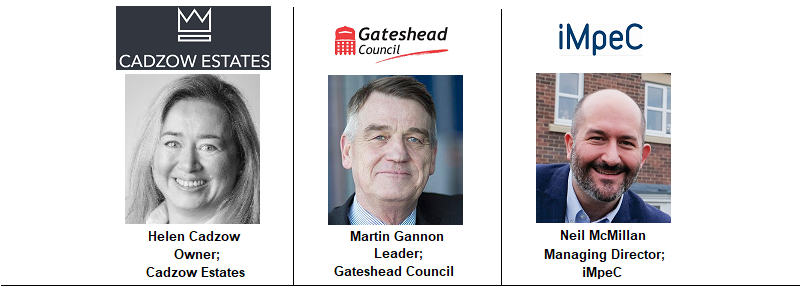 CADZOW ESTATES

Helen Cadzow
Owner;
Cadzow Estates

Gateshead Council

Martin Gannon
Leader;
Gateshead Council

iMpeC

Neil McMillan
Managing Director;
iMpeC